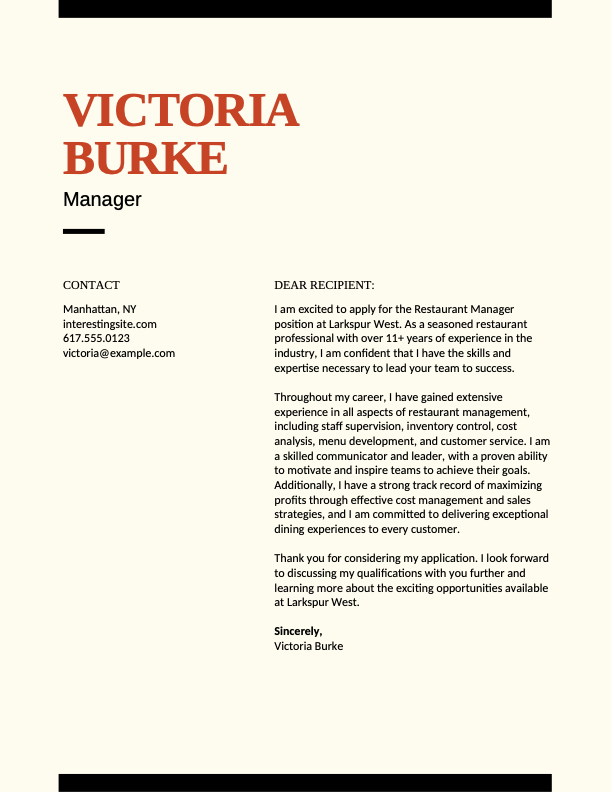 VICTORIA BURKE

Manager

CONTACT

Manhattan, NY
interestingsite.com
617.555.0123
victoria@example.com

DEAR RECIPIENT:

I am excited to apply for the Restaurant Manager position at Larkspur West. As a seasoned restaurant professional with over 11+ years of experience in the industry, I am confident that I have the skills and expertise necessary to lead your team to success.

Throughout my career, I have gained extensive experience in all aspects of restaurant management, including staff supervision, inventory control, cost analysis, menu development, and customer service. I am a skilled communicator and leader, with a proven ability to motivate and inspire teams to achieve their goals. Additionally, I have a strong track record of maximizing profits through effective cost management and sales strategies, and I am committed to delivering exceptional dining experiences to every customer.

Thank you for considering my application. I look forward to discussing my qualifications with you further and learning more about the exciting opportunities available at Larkspur West.

Sincerely,
Victoria Burke